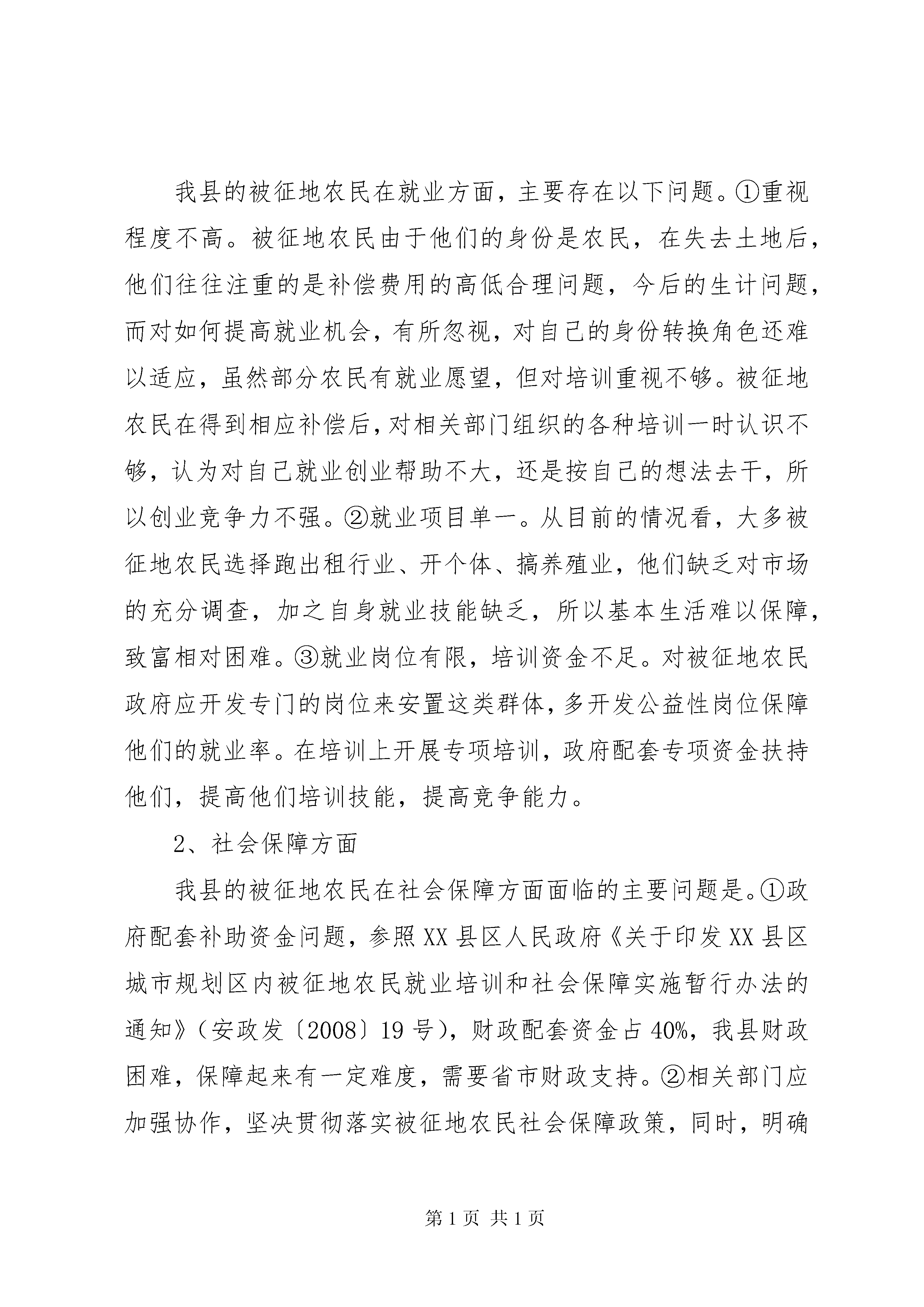 我县的被征地农民在就业方面，主要存在以下问题。①重视程度不高。被征地农民由于他们的身份是农民，在失去土地后，他们往往注重的是补偿费用的高低合理问题，今后的生计问题，而对如何提高就业机会，有所忽视，对自己的身份转换角色还难以适应，虽然部分农民有就业愿望，但对培训重视不够。被征地农民在得到相应补偿后，对相关部门组织的各种培训一时认识不够，认为对自己就业创业帮助不大，还是按自己的想法去干，所以创业竞争力不强。②就业项目单一。从目前的情况看，大多被征地农民选择跑出租行业、开个体、搞养殖业，他们缺乏对市场的充分调查，加之自身就业技能缺乏，所以基本生活难以保障，致富相对困难。③就业岗位有限，培训资金不足。对被征地农民政府应开发专门的岗位来安置这类群体，多开发公益性岗位保障他们的就业率。在培训上开展专项培训，政府配套专项资金扶持他们，提高他们培训技能，提高竞争能力。

2、社会保障方面

我县的被征地农民在社会保障方面面临的主要问题是。①政府配套补助资金问题，参照XX县区人民政府《关于印发XX县区城市规划区内被征地农民就业培训和社会保障实施暂行办法的通知》（安政发〔2008〕19号），财政配套资金占40%，我县财政困难，保障起来有一定难度，需要省市财政支持。②相关部门应加强协作，坚决贯彻落实被征地农民社会保障政策，同时，明确

第1页 共1页